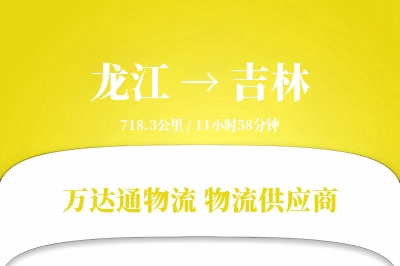 龙江 → 吉林

718.3公里 / 11小时58分钟

万达通物流 物流供应商